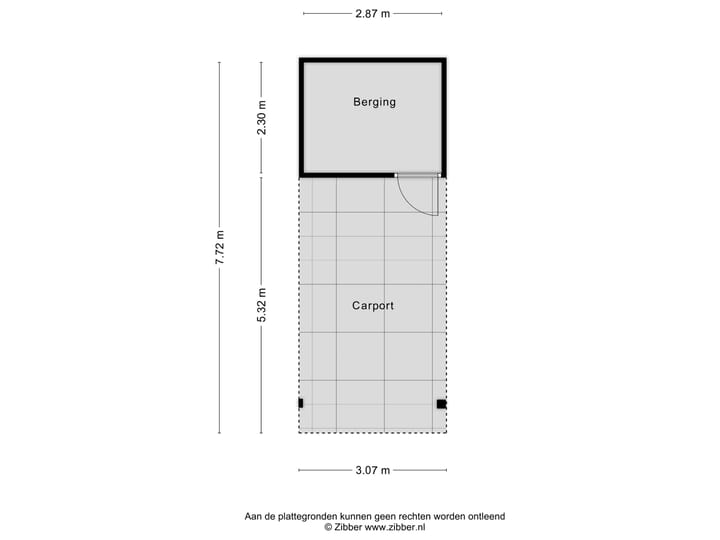 2.87 m

7.72 m

2.30 m

Berging

5.32 m

Carport

3.07 m

Aan de plattegronden kunnen geen rechten worden ontleend
© Zibber www.zibber.nl